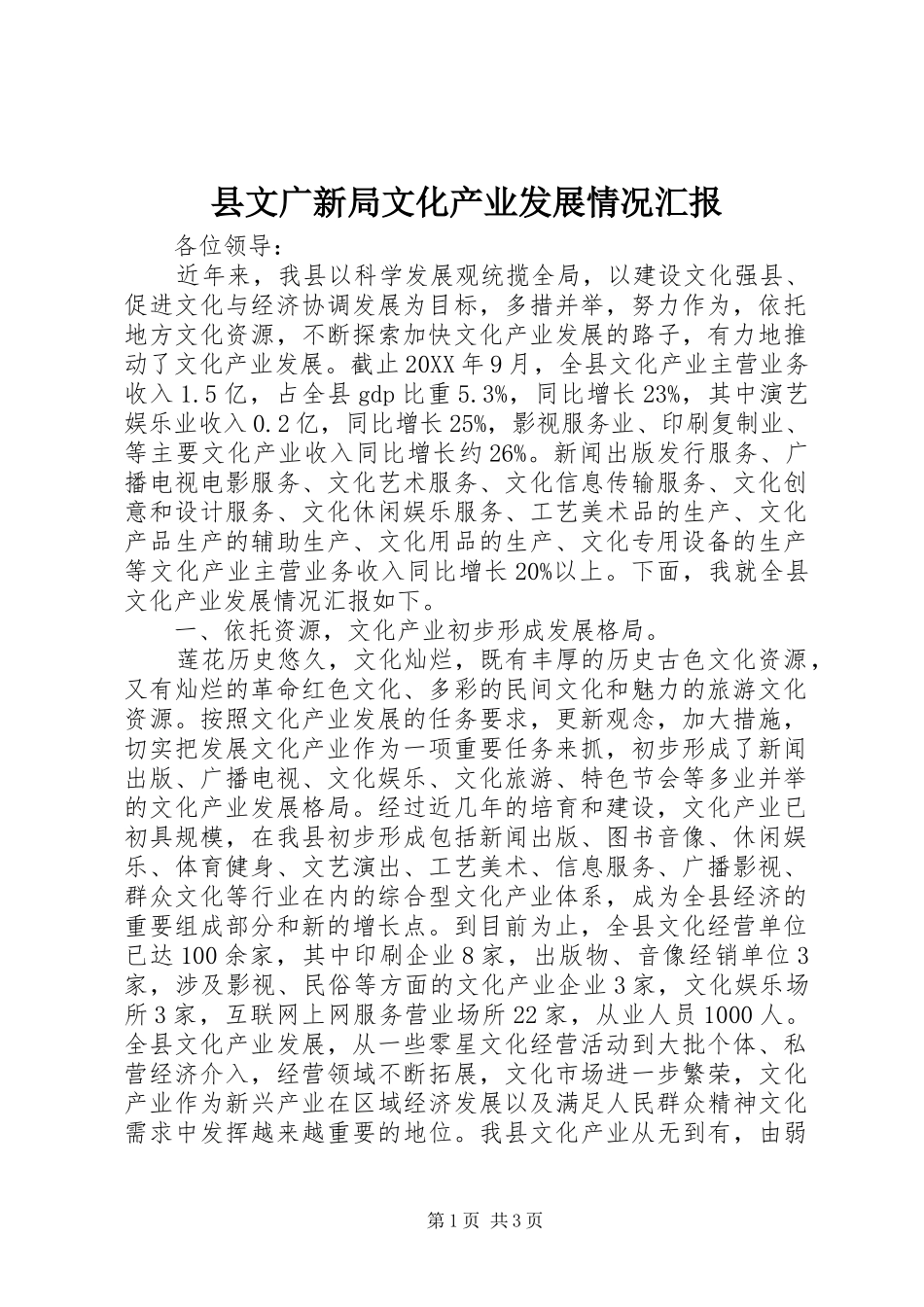 县文广新局文化产业发展情况汇报

各位领导：

近年来，我县以科学发展观统揽全局，以建设文化强县、促进文化与经济协调发展为目标，多措并举，努力作为，依托地方文化资源，不断探索加快文化产业发展的路子，有力地推动了文化产业发展。截止20XX年9月，全县文化产业主营业务收入1.5亿，占全县gdp比重5.3%，同比增长23%，其中演艺娱乐业收入0.2亿，同比增长25%，影视服务业、印刷复制业、等主要文化产业收入同比增长约26%。新闻出版发行服务、广播电视电影服务、文化艺术服务、文化信息传输服务、文化创意和设计服务、文化休闲娱乐服务、工艺美术品的生产、文化产品生产的辅助生产、文化用品的生产、文化专用设备的生产等文化产业主营业务收入同比增长20%以上。下面，我就全县文化产业发展情况汇报如下。

一、依托资源，文化产业初步形成发展格局。

莲花历史悠久，文化灿烂，既有丰厚的历史古色文化资源，又有灿烂的革命红色文化、多彩的民间文化和魅力的旅游文化资源。按照文化产业发展的任务要求，更新观念，加大措施，切实把发展文化产业作为一项重要任务来抓，初步形成了新闻出版、广播电视、文化娱乐、文化旅游、特色节会等多业并举的文化产业发展格局。经过近几年的培育和建设，文化产业已初具规模，在我县初步形成包括新闻出版、图书音像、休闲娱乐、体育健身、文艺演出、工艺美术、信息服务、广播影视、群众文化等行业在内的综合型文化产业体系，成为全县经济的重要组成部分和新的增长点。到目前为止，全县文化经营单位已达100余家，其中印刷企业8家，出版物、音像经销单位3家，涉及影视、民俗等方面的文化产业企业3家，文化娱乐场所3家，互联网上网服务营业场所22家，从业人员1000人。全县文化产业发展，从一些零星文化经营活动到大批个体、私营经济介入，经营领域不断拓展，文化市场进一步繁荣，文化产业作为新兴产业在区域经济发展以及满足人民群众精神文化需求中发挥越来越重要的地位。我县文化产业从无到有，由弱

第1页 共3页